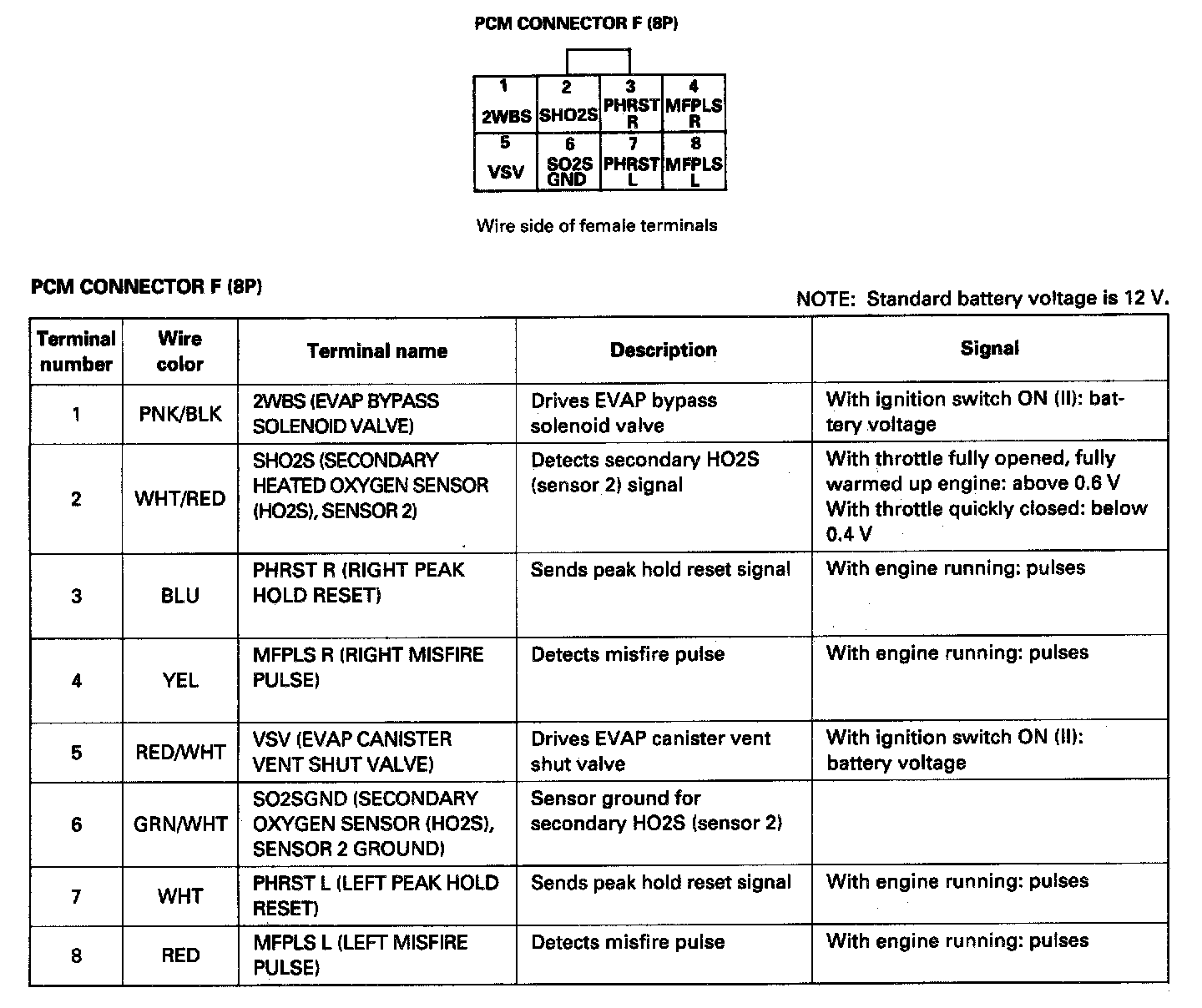 PCM CONNECTOR F (8P)

| 1 2WBS | 2 SHO2S | 3 PHRST R | 4 MFPLS R |
|---|---|---|---|
| 5 VSV | 6 SO2S GND | 7 PHRST L | 8 MFPLS L |

Wire side of female terminals

PCM CONNECTOR F (8P)

NOTE: Standard battery voltage is 12 V.

| Terminal number | Wire color | Terminal name | Description | Signal |
|---|---|---|---|---|
| 1 | PNK/BLK | 2WBS (EVAP BYPASS SOLENOID VALVE) | Drives EVAP bypass solenoid valve | With ignition switch ON (II): battery voltage |
| 2 | WHT/RED | SHO2S (SECONDARY HEATED OXYGEN SENSOR (HO2S), SENSOR 2) | Detects secondary HO2S (sensor 2) signal | With throttle fully opened, fully warmed up engine: above 0.6 V With throttle quickly closed: below 0.4 V |
| 3 | BLU | PHRST R (RIGHT PEAK HOLD RESET) | Sends peak hold reset signal | With engine running: pulses |
| 4 | YEL | MFPLS R (RIGHT MISFIRE PULSE) | Detects misfire pulse | With engine running: pulses |
| 5 | RED/WHT | VSV (EVAP CANISTER VENT SHUT VALVE) | Drives EVAP canister vent shut valve | With ignition switch ON (II): battery voltage |
| 6 | GRN/WHT | SO2SGND (SECONDARY OXYGEN SENSOR (HO2S), SENSOR 2 GROUND) | Sensor ground for secondary HO2S (sensor 2) | |
| 7 | WHT | PHRST L (LEFT PEAK HOLD RESET) | Sends peak hold reset signal | With engine running: pulses |
| 8 | RED | MFPLS L (LEFT MISFIRE PULSE) | Detects misfire pulse | With engine running: pulses |